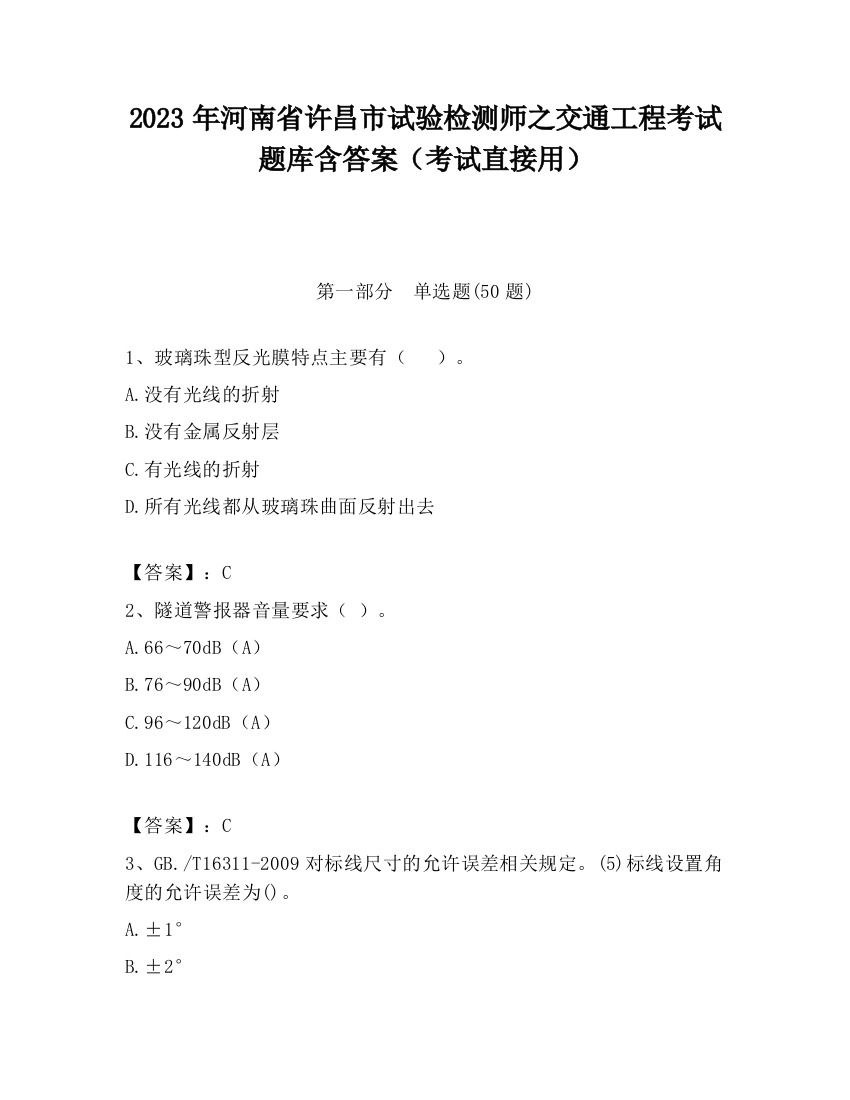 2023 年河南省许昌市试验检测师之交通工程考试题库含答案（考试直接用）

第一部分　单选题(50 题)

1、玻璃珠型反光膜特点主要有（　　）。

A.没有光线的折射

B.没有金属反射层

C.有光线的折射

D.所有光线都从玻璃珠曲面反射出去

【答案】：C

2、隧道警报器音量要求（ ）。

A.66～70dB（A）

B.76～90dB（A）

C.96～120dB（A）

D.116～140dB（A）

【答案】：C

3、GB./T16311-2009 对标线尺寸的允许误差相关规定。(5)标线设置角度的允许误差为()。

A.±1°

B.±2°